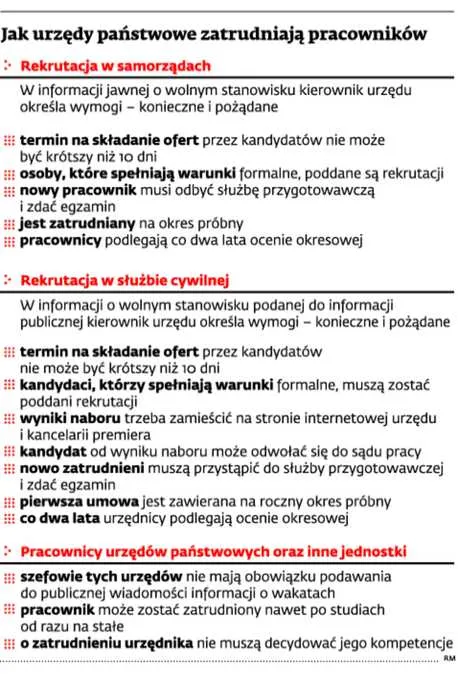 Jak urzędy państwowe zatrudniają pracowników

Rekrutacja w samorządach

W informacji jawnej o wolnym stanowisku kierownik urzędu określa wymogi – konieczne i pożądane

termin na składanie ofert przez kandydatów nie może być krótszy niż 10 dni
osoby, które spełniają warunki formalne, poddane są rekrutacji
nowy pracownik musi odbyć służbę przygotowawczą i zdać egzamin
jest zatrudniany na okres próbny
pracownicy podlegają co dwa lata ocenie okresowej

Rekrutacja w służbie cywilnej

W informacji o wolnym stanowisku podanej do informacji publicznej kierownik urzędu określa wymogi – konieczne i pożądane

termin na składanie ofert przez kandydatów nie może być krótszy niż 10 dni
kandydaci, którzy spełniają warunki formalne, muszą zostać poddani rekrutacji
wyniki naboru trzeba zamieścić na stronie internetowej urzędu i kancelarii premiera
kandydat od wyniku naboru może odwołać się do sądu pracy
nowo zatrudnieni muszą przystąpić do służby przygotowawczej i zdać egzamin
pierwsza umowa jest zawierana na roczny okres próbny
co dwa lata urzędnicy podlegają ocenie okresowej

Pracownicy urzędów państwowych oraz inne jednostki

szefowie tych urzędów nie mają obowiązku podawania do publicznej wiadomości informacji o wakatach
pracownik może zostać zatrudniony nawet po studiach od razu na stałe
o zatrudnieniu urzędnika nie muszą decydować jego kompetencje

RM